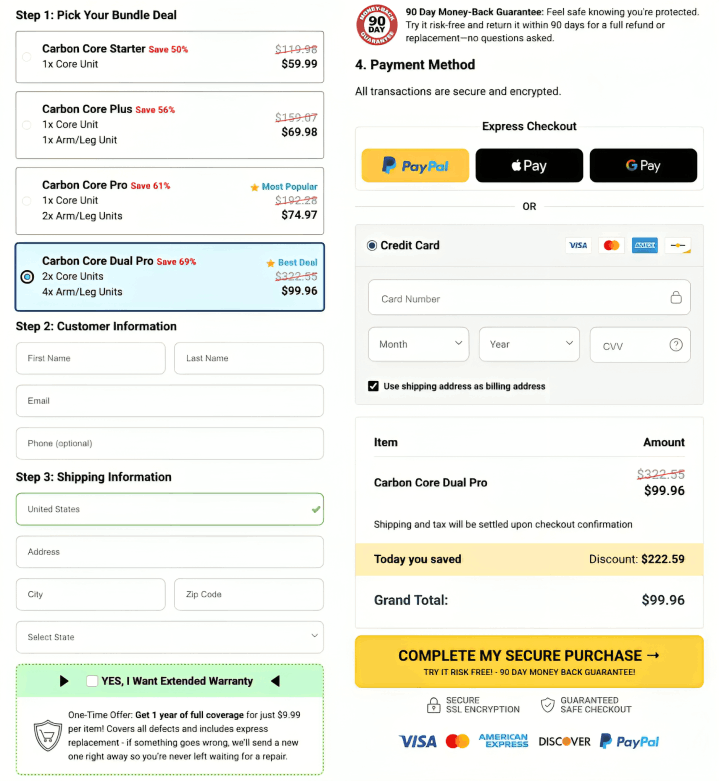 Step 1: Pick Your Bundle Deal

Carbon Core Starter Save 50%
1x Core Unit
$119.98
$59.99

Carbon Core Plus Save 56%
1x Core Unit
1x Arm/Leg Unit
$159.07
$69.98

Carbon Core Pro Save 61%
1x Core Unit
2x Arm/Leg Units
Most Popular
$192.28
$74.97

Carbon Core Dual Pro Save 69%
2x Core Units
4x Arm/Leg Units
Best Deal
$322.55
$99.96

Step 2: Customer Information

First Name
Last Name
Email
Phone (optional)

Step 3: Shipping Information

United States
Address
City
Zip Code
Select State

YES, I Want Extended Warranty

One-Time Offer: Get 1 year of full coverage for just $9.99 per item! Covers all defects and includes express replacement - if something goes wrong, we'll send a new one right away so you're never left waiting for a repair.

MONEY-BACK 90 DAY GUARANTEE

90 Day Money-Back Guarantee: Feel safe knowing you're protected. Try it risk-free and return it within 90 days for a full refund or replacement—no questions asked.

4. Payment Method

All transactions are secure and encrypted.

Express Checkout

PayPal
Pay
G Pay

OR

Credit Card
VISA
AMEX

Card Number
Month
Year
CVV

Use shipping address as billing address

| Item | Amount |
|---|---|
| Carbon Core Dual Pro | $322.55 $99.96 |

Shipping and tax will be settled upon checkout confirmation

Today you saved
Discount: $222.59

Grand Total:
$99.96

COMPLETE MY SECURE PURCHASE →
TRY IT RISK FREE! - 90 DAY MONEY BACK GUARANTEE!

SECURE SSL ENCRYPTION
GUARANTEED SAFE CHECKOUT

VISA
AMERICAN EXPRESS
DISCOVER
PayPal